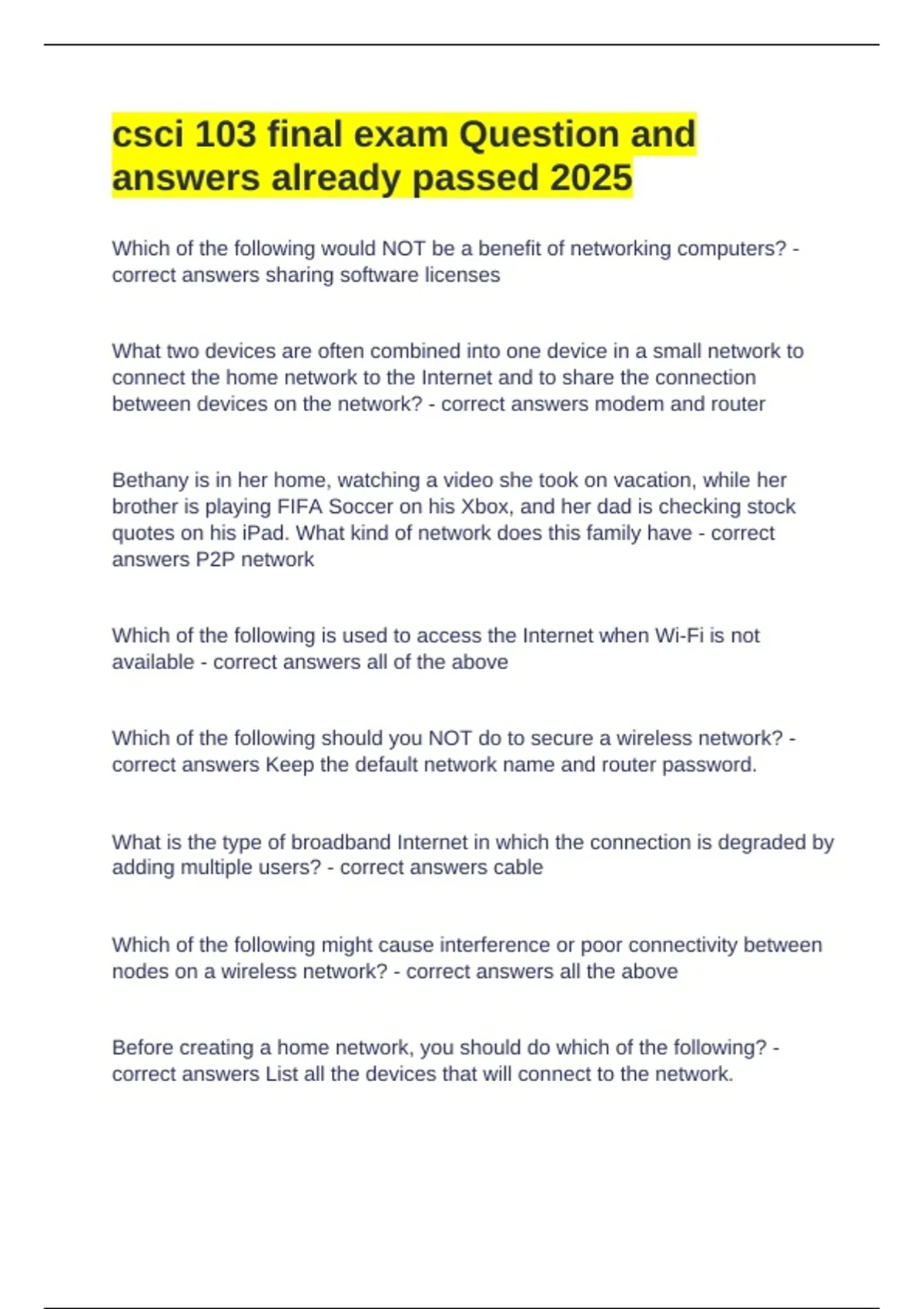 csci 103 final exam Question and answers already passed 2025

Which of the following would NOT be a benefit of networking computers? - correct answers sharing software licenses

What two devices are often combined into one device in a small network to connect the home network to the Internet and to share the connection between devices on the network? - correct answers modem and router

Bethany is in her home, watching a video she took on vacation, while her brother is playing FIFA Soccer on his Xbox, and her dad is checking stock quotes on his iPad. What kind of network does this family have - correct answers P2P network

Which of the following is used to access the Internet when Wi-Fi is not available - correct answers all of the above

Which of the following should you NOT do to secure a wireless network? - correct answers Keep the default network name and router password.

What is the type of broadband Internet in which the connection is degraded by adding multiple users? - correct answers cable

Which of the following might cause interference or poor connectivity between nodes on a wireless network? - correct answers all the above

Before creating a home network, you should do which of the following? - correct answers List all the devices that will connect to the network.